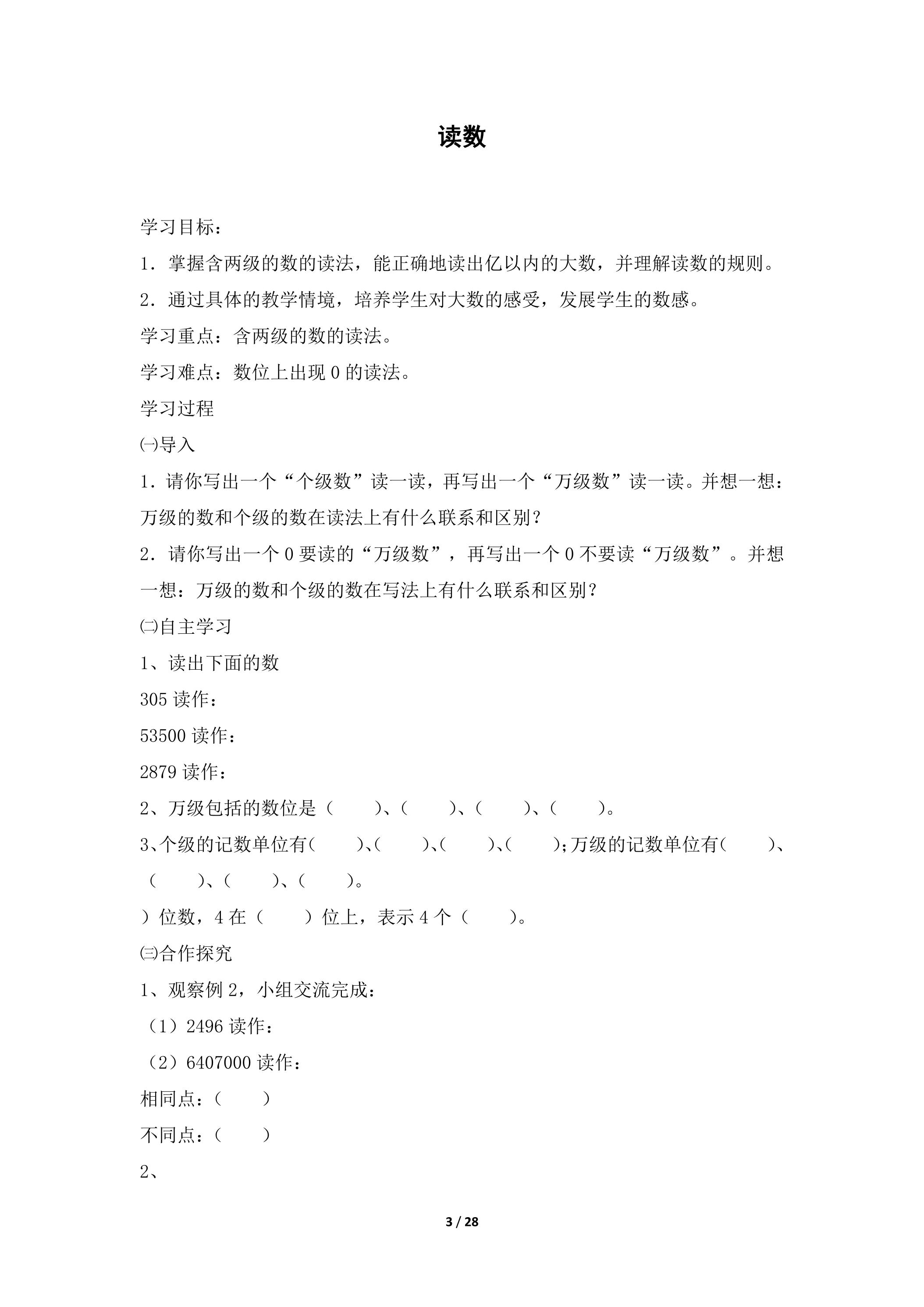 读数

学习目标：

1．掌握含两级的数的读法，能正确地读出亿以内的大数，并理解读数的规则。

2．通过具体的教学情境，培养学生对大数的感受，发展学生的数感。

学习重点：含两级的数的读法。

学习难点：数位上出现0的读法。

学习过程

㈠导入

1．请你写出一个“个级数”读一读，再写出一个“万级数”读一读。并想一想：万级的数和个级的数在读法上有什么联系和区别？

2．请你写出一个0要读的“万级数”，再写出一个0不要读“万级数”。并想一想：万级的数和个级的数在写法上有什么联系和区别？

㈡自主学习

1、读出下面的数

305读作：

53500读作：

2879读作：

2、万级包括的数位是（ ）、（ ）、（ ）、（ ）。

3、个级的记数单位有（ ）、（ ）、（ ）、（ ）；万级的记数单位有（ ）、（ ）、（ ）、（ ）。

）位数，4在（ ）位上，表示4个（ ）。

㈢合作探究

1、观察例2，小组交流完成：

（1）2496读作：

（2）6407000读作：

相同点：（ ）

不同点：（ ）

2、

3 / 28